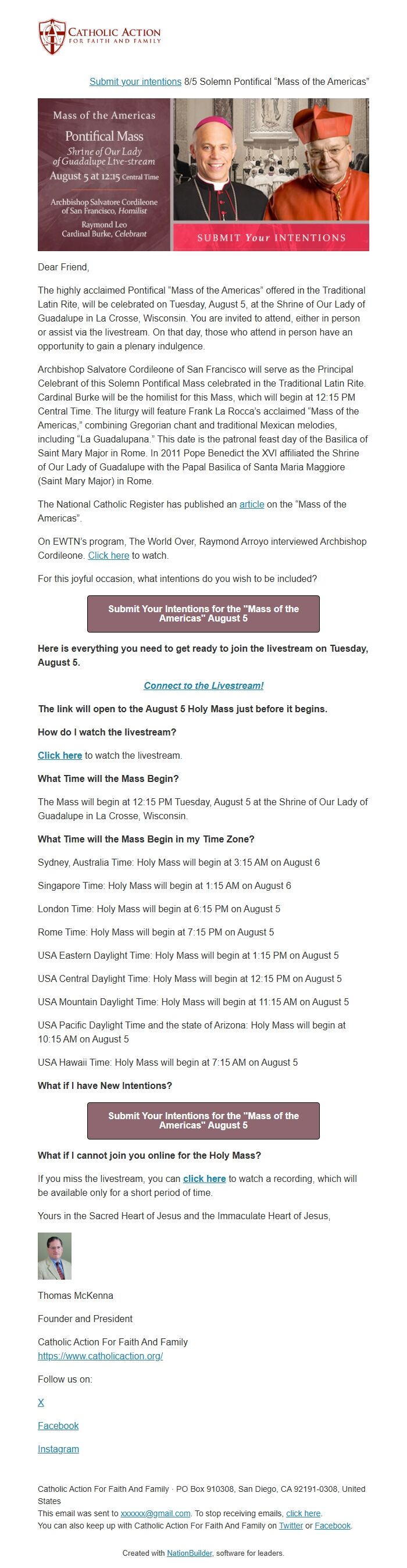 CATHOLIC ACTION FOR FAITH AND FAMILY

Submit your intentions 8/5 Solemn Pontifical "Mass of the Americas"

Mass of the Americas

Pontifical Mass

Shrine of Our Lady of Guadalupe Live-stream

August 5 at 12:15 Central Time

Archbishop Salvatore Cordileone of San Francisco, Homilist

Raymond Leo Cardinal Burke, Celebrant

SUBMIT Your INTENTIONS

Dear Friend,

The highly acclaimed Pontifical "Mass of the Americas" offered in the Traditional Latin Rite, will be celebrated on Tuesday, August 5, at the Shrine of Our Lady of Guadalupe in La Crosse, Wisconsin. You are invited to attend, either in person or assist via the livestream. On that day, those who attend in person have an opportunity to gain a plenary indulgence.

Archbishop Salvatore Cordileone of San Francisco will serve as the Principal Celebrant of this Solemn Pontifical Mass celebrated in the Traditional Latin Rite. Cardinal Burke will be the homilist for this Mass, which will begin at 12:15 PM Central Time. The liturgy will feature Frank La Rocca's acclaimed "Mass of the Americas," combining Gregorian chant and traditional Mexican melodies, including "La Guadalupana." This date is the patronal feast day of the Basilica of Saint Mary Major in Rome. In 2011 Pope Benedict the XVI affiliated the Shrine of Our Lady of Guadalupe with the Papal Basilica of Santa Maria Maggiore (Saint Mary Major) in Rome.

The National Catholic Register has published an article on the "Mass of the Americas".

On EWTN's program, The World Over, Raymond Arroyo interviewed Archbishop Cordileone. Click here to watch.

For this joyful occasion, what intentions do you wish to be included?

Submit Your Intentions for the "Mass of the Americas" August 5

Here is everything you need to get ready to join the livestream on Tuesday, August 5.

Connect to the Livestream!

The link will open to the August 5 Holy Mass just before it begins.

How do I watch the livestream?

Click here to watch the livestream.

What Time will the Mass Begin?

The Mass will begin at 12:15 PM Tuesday, August 5 at the Shrine of Our Lady of Guadalupe in La Crosse, Wisconsin.

What Time will the Mass Begin in my Time Zone?

Sydney, Australia Time: Holy Mass will begin at 3:15 AM on August 6

Singapore Time: Holy Mass will begin at 1:15 AM on August 6

London Time: Holy Mass will begin at 6:15 PM on August 5

Rome Time: Holy Mass will begin at 7:15 PM on August 5

USA Eastern Daylight Time: Holy Mass will begin at 1:15 PM on August 5

USA Central Daylight Time: Holy Mass will begin at 12:15 PM on August 5

USA Mountain Daylight Time: Holy Mass will begin at 11:15 AM on August 5

USA Pacific Daylight Time and the state of Arizona: Holy Mass will begin at 10:15 AM on August 5

USA Hawaii Time: Holy Mass will begin at 7:15 AM on August 5

What if I have New Intentions?

Submit Your Intentions for the "Mass of the Americas" August 5

What if I cannot join you online for the Holy Mass?

If you miss the livestream, you can click here to watch a recording, which will be available only for a short period of time.

Yours in the Sacred Heart of Jesus and the Immaculate Heart of Jesus,

Thomas McKenna

Founder and President

Catholic Action For Faith And Family
https://www.catholicaction.org/

Follow us on:

X

Facebook

Instagram

Catholic Action For Faith And Family · PO Box 910308, San Diego, CA 92191-0308, United States
This email was sent to xxxxxx@gmail.com. To stop receiving emails, click here.
You can also keep up with Catholic Action For Faith And Family on Twitter or Facebook.

Created with NationBuilder, software for leaders.